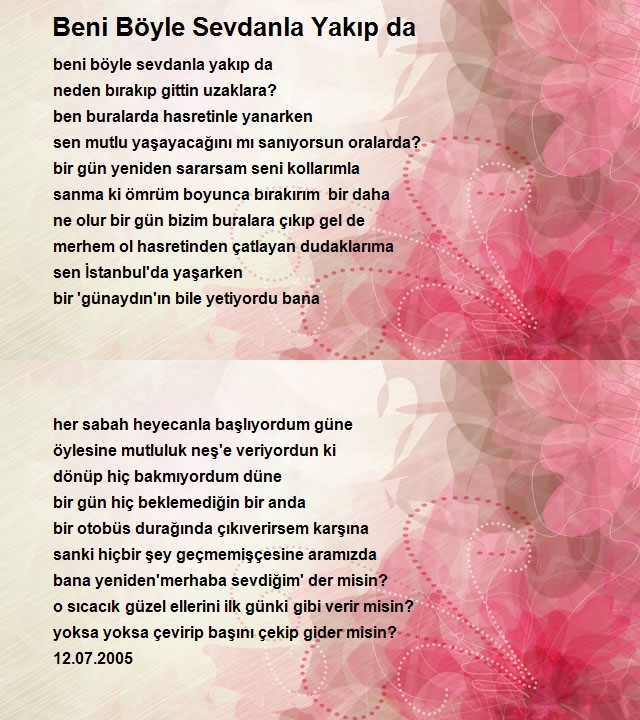 Beni Böyle Sevdanla Yakıp da

beni böyle sevdanla yakıp da
neden bırakıp gittin uzaklara?
ben buralarda hasretinle yanarken
sen mutlu yaşayacağını mı sanıyorsun oralarda?
bir gün yeniden sararsam seni kollarımla
sanma ki ömrüm boyunca bırakırım bir daha
ne olur bir gün bizim buralara çıkıp gel de
merhem ol hasretinden çatlayan dudaklarıma
sen İstanbul'da yaşarken
bir 'günaydın'ın bile yetiyordu bana

her sabah heyecanla başlıyordum güne
öylesine mutluluk neş'e veriyordun ki
dönüp hiç bakmıyordum düne
bir gün hiç beklemediğin bir anda
bir otobüs durağında çıkıverirsem karşına
sanki hiçbir şey geçmemişçesine aramızda
bana yeniden'merhaba sevdiğim' der misin?
o sıcacık güzel ellerini ilk günki gibi verir misin?
yoksa yoksa çevirip başını çekip gider misin?
12.07.2005